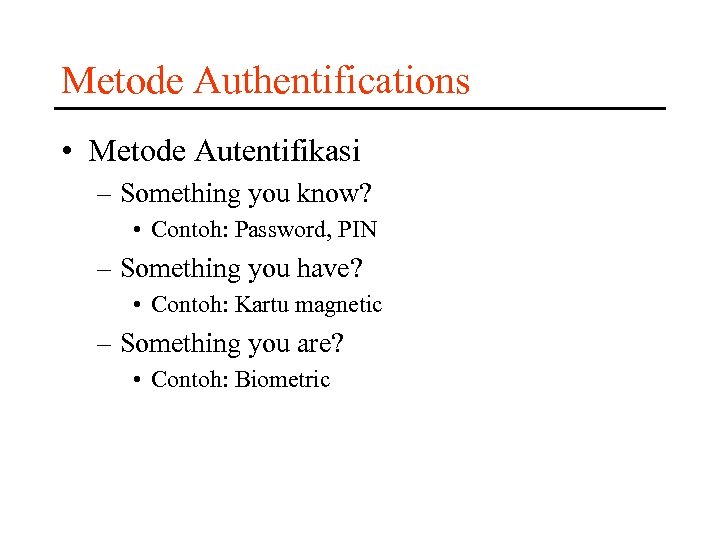 Metode Authentifications

• Metode Autentifikasi
– Something you know?
• Contoh: Password, PIN
– Something you have?
• Contoh: Kartu magnetic
– Something you are?
• Contoh: Biometric